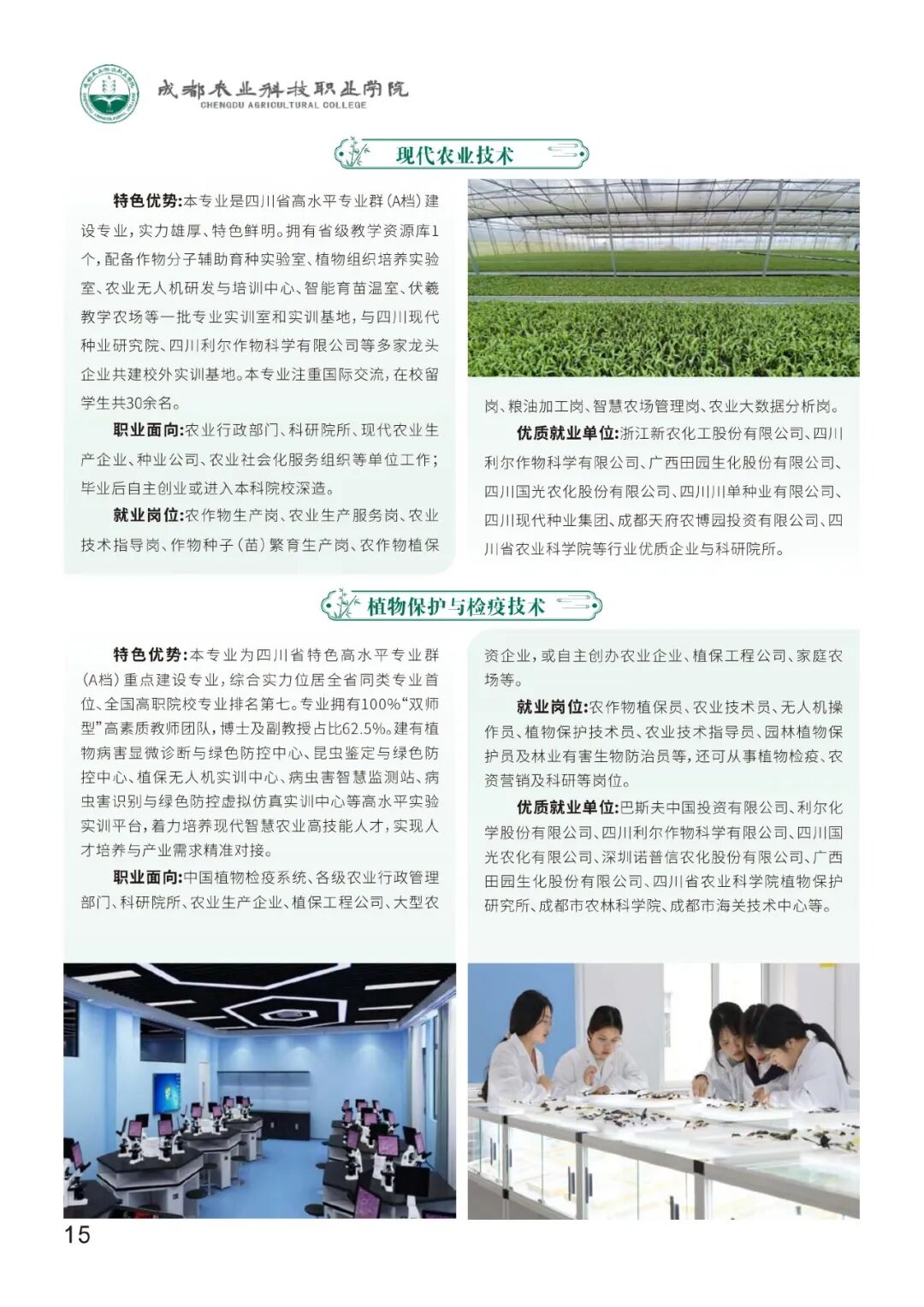 成都农业科技职业学院
CHENGDU AGRICULTURAL COLLEGE

现代农业技术

特色优势:本专业是四川省高水平专业群(A档)建设专业,实力雄厚、特色鲜明。拥有省级教学资源库1个,配备作物分子辅助育种实验室、植物组织培养实验室、农业无人机研发与培训中心、智能育苗温室、伏羲教学农场等一批专业实训室和实训基地,与四川现代种业研究院、四川利尔作物科学有限公司等多家龙头企业共建校外实训基地。本专业注重国际交流,在校留学生共30余名。

职业面向:农业行政部门、科研院所、现代农业生产企业、种业公司、农业社会化服务组织等单位工作;毕业后自主创业或进入本科院校深造。

就业岗位:农作物生产岗、农业生产服务岗、农业技术指导岗、作物种子(苗)繁育生产岗、农作物植保岗、粮油加工岗、智慧农场管理岗、农业大数据分析岗。

优质就业单位:浙江新农化工股份有限公司、四川利尔作物科学有限公司、广西田园生化股份有限公司、四川国光农化股份有限公司、四川川单种业有限公司、四川现代种业集团、成都天府农博园投资有限公司、四川省农业科学院等行业优质企业与科研院所。

植物保护与检疫技术

特色优势:本专业为四川省特色高水平专业群(A档)重点建设专业,综合实力位居全省同类专业首位、全国高职院校专业排名第七。专业拥有100%"双师型"高素质教师团队,博士及副教授占比62.5%。建有植物病害显微诊断与绿色防控中心、昆虫鉴定与绿色防控中心、植保无人机实训中心、病虫害智慧监测站、病虫害识别与绿色防控虚拟仿真实训中心等高水平实验实训平台,着力培养现代智慧农业高技能人才,实现人才培养与产业需求精准对接。

职业面向:中国植物检疫系统、各级农业行政管理部门、科研院所、农业生产企业、植保工程公司、大型农资企业,或自主创办农业企业、植保工程公司、家庭农场等。

就业岗位:农作物植保员、农业技术员、无人机操作员、植物保护技术员、农业技术指导员、园林植物保护员及林业有害生物防治员等,还可从事植物检疫、农资营销及科研等岗位。

优质就业单位:巴斯夫中国投资有限公司、利尔化学股份有限公司、四川利尔作物科学有限公司、四川国光农化有限公司、深圳诺普信农化股份有限公司、广西田园生化股份有限公司、四川省农业科学院植物保护研究所、成都市农林科学院、成都市海关技术中心等。

15